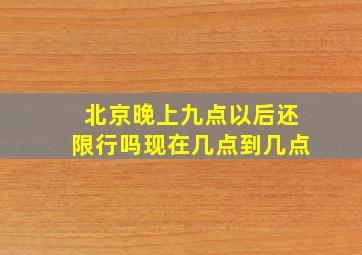 北京晚上九点以后还限行吗现在几点到几点